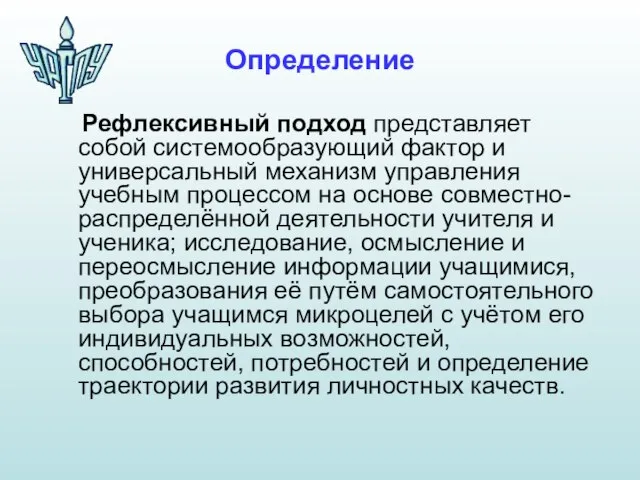 УрГПУ

Определение

Рефлексивный подход представляет собой системообразующий фактор и универсальный механизм управления учебным процессом на основе совместно-распределённой деятельности учителя и ученика; исследование, осмысление и переосмысление информации учащимися, преобразования её путём самостоятельного выбора учащимся микроцелей с учётом его индивидуальных возможностей, способностей, потребностей и определение траектории развития личностных качеств.